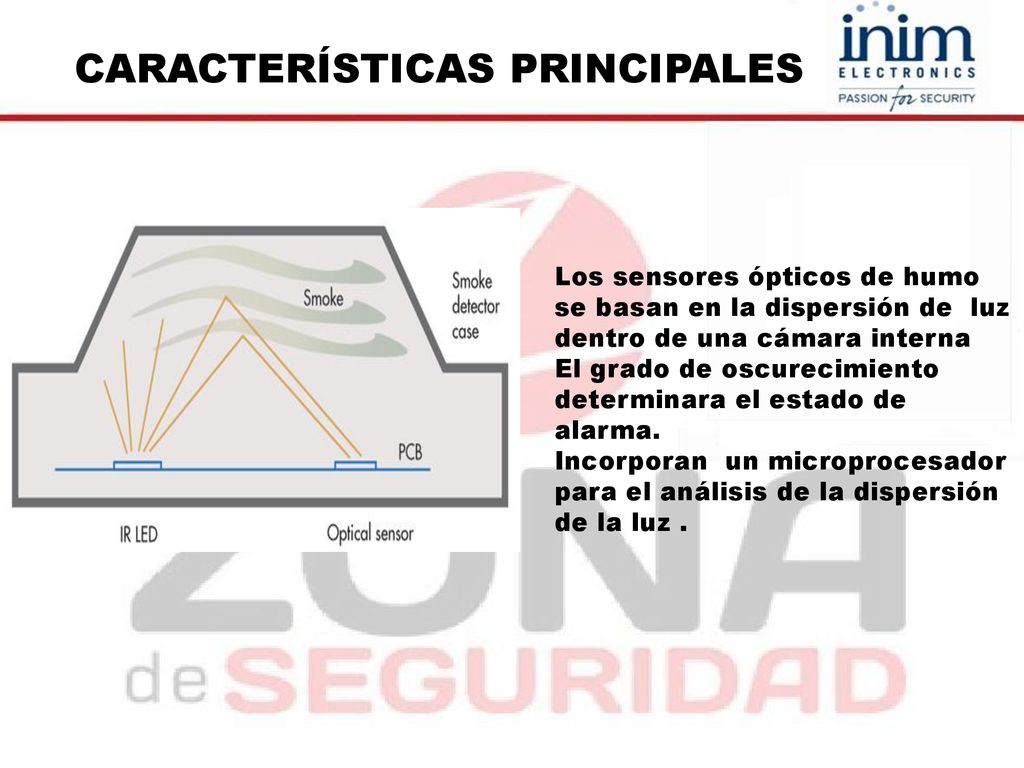 CARACTERÍSTICAS PRINCIPALES

inim
ELECTRONICS
PASSION for SECURITY

Smoke

Smoke detector case

PCB

IR LED

Optical sensor

Los sensores ópticos de humo se basan en la dispersión de luz dentro de una cámara interna
El grado de oscurecimiento determinara el estado de alarma.
Incorporan un microprocesador para el análisis de la dispersión de la luz .

ZONA
de SEGURIDAD